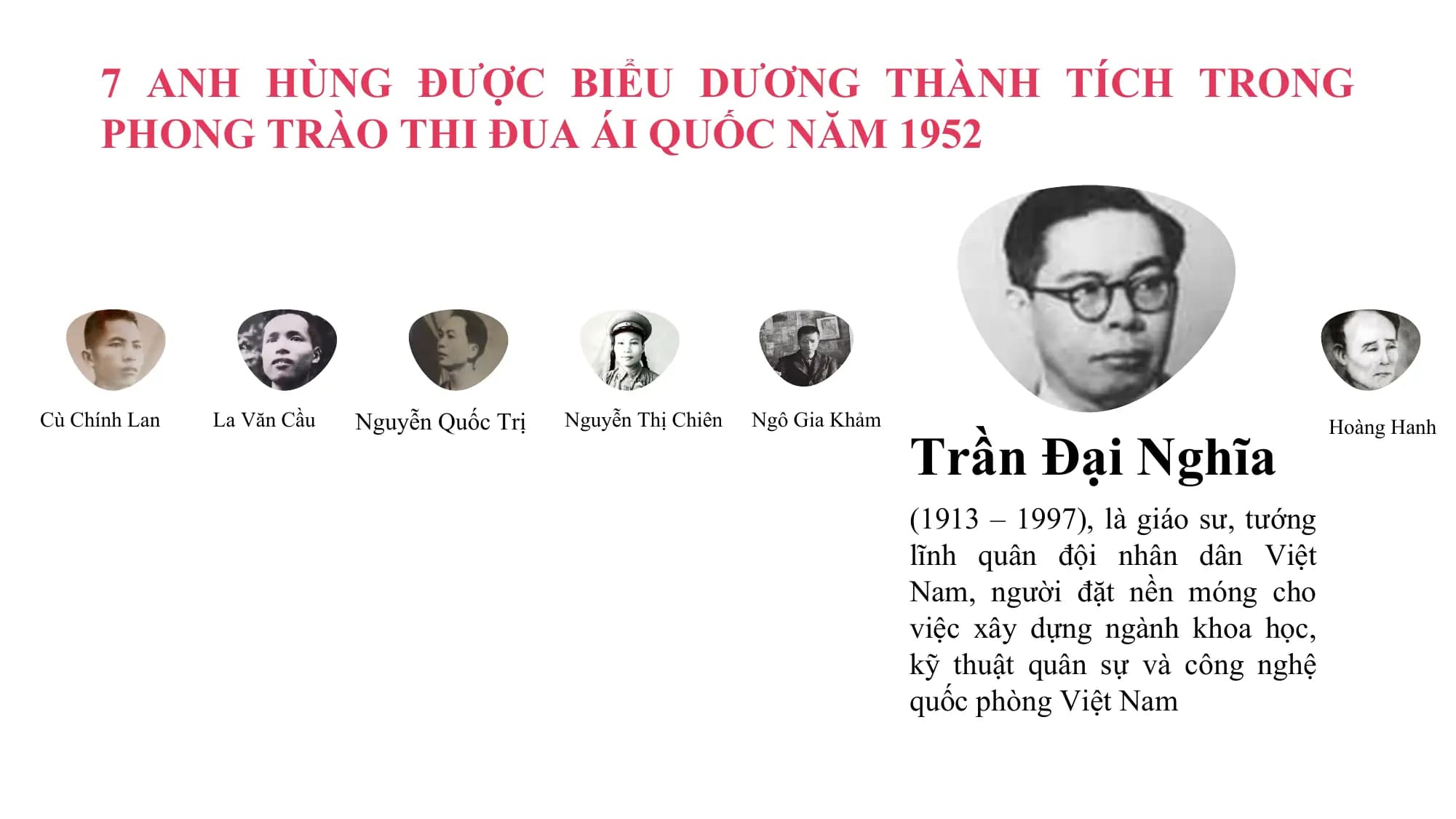 7 ANH HÙNG ĐƯỢC BIỂU DƯƠNG THÀNH TÍCH TRONG PHONG TRÀO THI ĐUA ÁI QUỐC NĂM 1952

Cù Chính Lan

La Văn Cầu

Nguyễn Quốc Trị

Nguyễn Thị Chiên

Ngô Gia Khảm

Trần Đại Nghĩa

(1913 – 1997), là giáo sư, tướng lĩnh quân đội nhân dân Việt Nam, người đặt nền móng cho việc xây dựng ngành khoa học, kỹ thuật quân sự và công nghệ quốc phòng Việt Nam

Hoàng Hanh